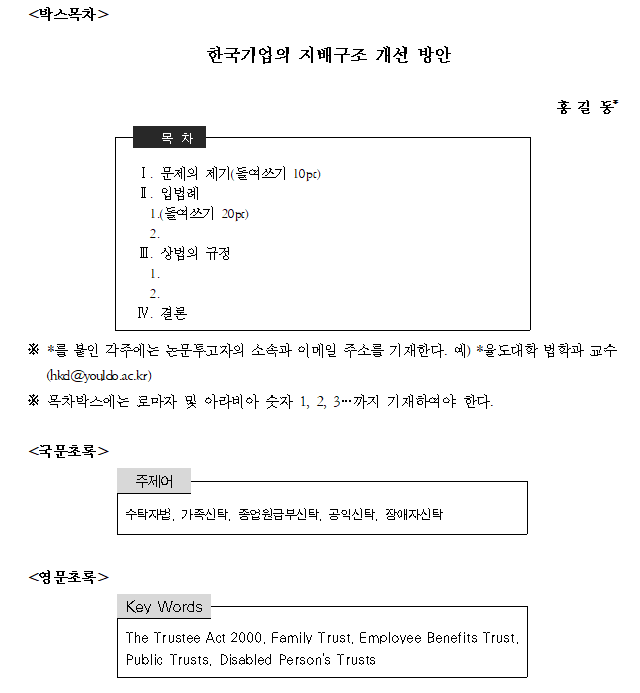 <박스목차>

한국기업의 지배구조 개선 방안

홍 길 동*

목 차

Ⅰ. 문제의 제기(들여쓰기 10pt)
Ⅱ. 입법례
1.(들여쓰기 20pt)
2.
Ⅲ. 상법의 규정
1.
2.
Ⅳ. 결론

※ *를 붙인 각주에는 논문투고자의 소속과 이메일 주소를 기재한다. 예) *율도대학 법학과 교수 (hkd@youldo.ac.kr)

※ 목차박스에는 로마자 및 아라비아 숫자 1, 2, 3…까지 기재하여야 한다.

<국문초록>

주제어

수탁자법, 가족신탁, 종업원급부신탁, 공익신탁, 장애자신탁

<영문초록>

Key Words

The Trustee Act 2000, Family Trust, Employee Benefits Trust, Public Trusts, Disabled Person's Trusts